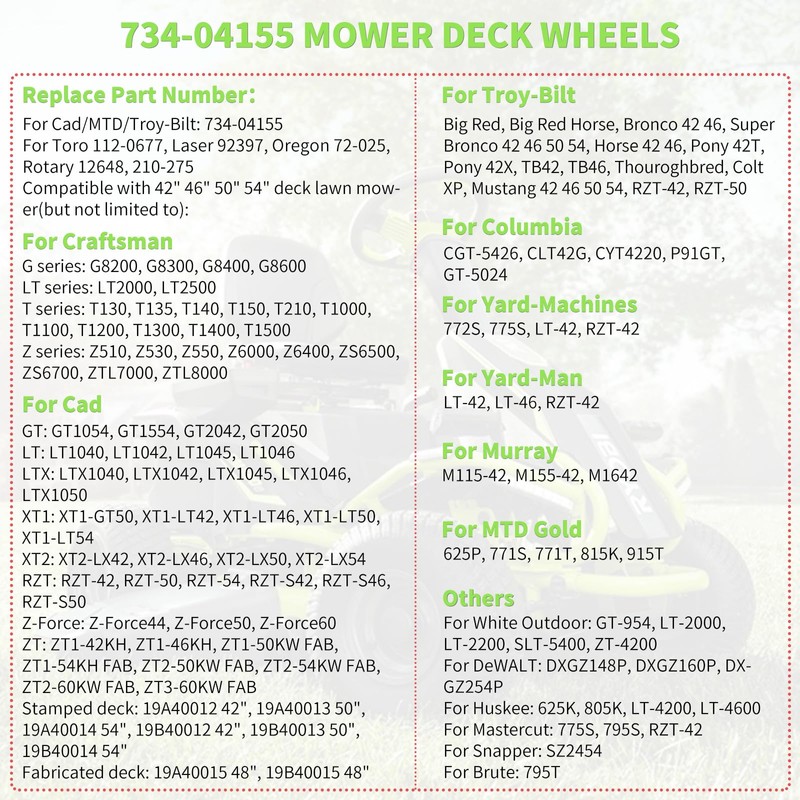 734-04155 MOWER DECK WHEELS

Replace Part Number:
For Cad/MTD/Troy-Bilt: 734-04155
For Toro 112-0677, Laser 92397, Oregon 72-025, Rotary 12648, 210-275
Compatible with 42" 46" 50" 54" deck lawn mower(but not limited to):

For Craftsman
G series: G8200, G8300, G8400, G8600
LT series: LT2000, LT2500
T series: T130, T135, T140, T150, T210, T1000, T1100, T1200, T1300, T1400, T1500
Z series: Z510, Z530, Z550, Z6000, Z6400, ZS6500, ZS6700, ZTL7000, ZTL8000

For Cad
GT: GT1054, GT1554, GT2042, GT2050
LT: LT1040, LT1042, LT1045, LT1046
LTX: LTX1040, LTX1042, LTX1045, LTX1046, LTX1050
XT1: XT1-GT50, XT1-LT42, XT1-LT46, XT1-LT50, XT1-LT54
XT2: XT2-LX42, XT2-LX46, XT2-LX50, XT2-LX54
RZT: RZT-42, RZT-50, RZT-54, RZT-S42, RZT-S46, RZT-S50
Z-Force: Z-Force44, Z-Force50, Z-Force60
ZT: ZT1-42KH, ZT1-46KH, ZT1-50KW FAB, ZT1-54KH FAB, ZT2-50KW FAB, ZT2-54KW FAB, ZT2-60KW FAB, ZT3-60KW FAB
Stamped deck: 19A40012 42", 19A40013 50", 19A40014 54", 19B40012 42", 19B40013 50", 19B40014 54"
Fabricated deck: 19A40015 48", 19B40015 48"

For Troy-Bilt
Big Red, Big Red Horse, Bronco 42 46, Super Bronco 42 46 50 54, Horse 42 46, Pony 42T, Pony 42X, TB42, TB46, Thouroghbred, Colt XP, Mustang 42 46 50 54, RZT-42, RZT-50

For Columbia
CGT-5426, CLT42G, CYT4220, P91GT, GT-5024

For Yard-Machines
772S, 775S, LT-42, RZT-42

For Yard-Man
LT-42, LT-46, RZT-42

For Murray
M115-42, M155-42, M1642

For MTD Gold
625P, 771S, 771T, 815K, 915T

Others
For White Outdoor: GT-954, LT-2000, LT-2200, SLT-5400, ZT-4200
For DeWALT: DXGZ148P, DXGZ160P, DXGZ254P
For Huskee: 625K, 805K, LT-4200, LT-4600
For Mastercut: 775S, 795S, RZT-42
For Snapper: SZ2454
For Brute: 795T